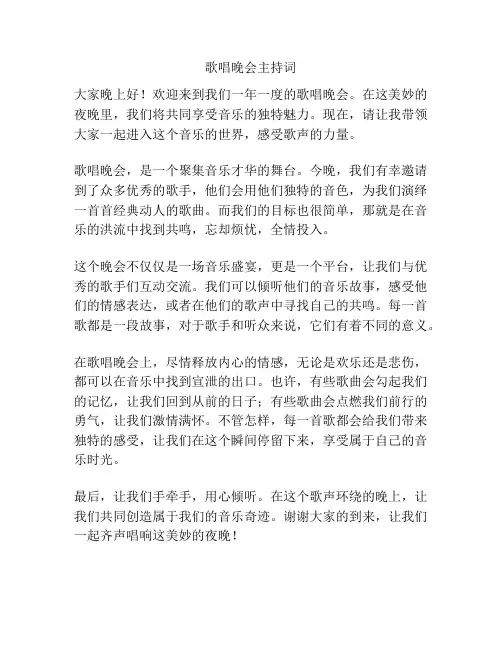 歌唱晚会主持词

大家晚上好！欢迎来到我们一年一度的歌唱晚会。在这美妙的夜晚里，我们将共同享受音乐的独特魅力。现在，请让我带领大家一起进入这个音乐的世界，感受歌声的力量。

歌唱晚会，是一个聚集音乐才华的舞台。今晚，我们有幸邀请到了众多优秀的歌手，他们会用他们独特的音色，为我们演绎一首首经典动人的歌曲。而我们的目标也很简单，那就是在音乐的洪流中找到共鸣，忘却烦忧，全情投入。

这个晚会不仅仅是一场音乐盛宴，更是一个平台，让我们与优秀的歌手们互动交流。我们可以倾听他们的音乐故事，感受他们的情感表达，或者在他们的歌声中寻找自己的共鸣。每一首歌都是一段故事，对于歌手和听众来说，它们有着不同的意义。

在歌唱晚会上，尽情释放内心的情感，无论是欢乐还是悲伤，都可以在音乐中找到宣泄的出口。也许，有些歌曲会勾起我们的记忆，让我们回到从前的日子；有些歌曲会点燃我们前行的勇气，让我们激情满怀。不管怎样，每一首歌都会给我们带来独特的感受，让我们在这个瞬间停留下来，享受属于自己的音乐时光。

最后，让我们手牵手，用心倾听。在这个歌声环绕的晚上，让我们共同创造属于我们的音乐奇迹。谢谢大家的到来，让我们一起齐声唱响这美妙的夜晚！